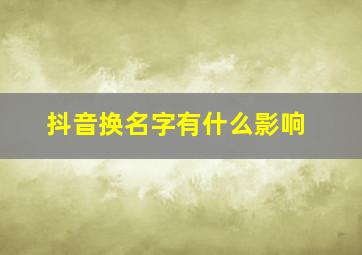 抖音换名字有什么影响